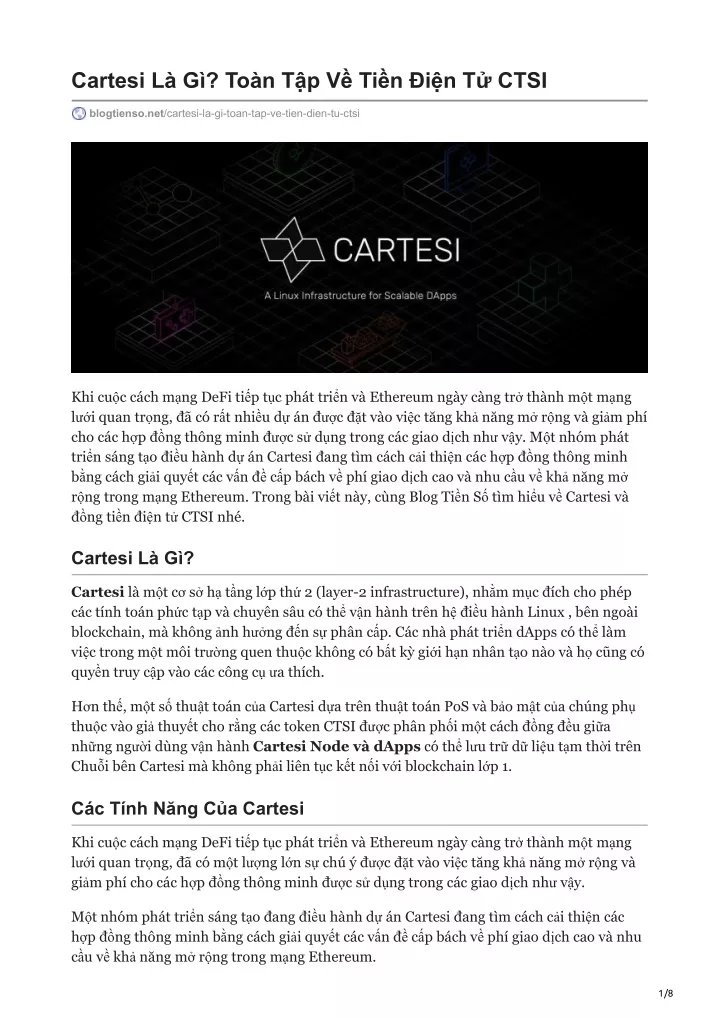 Cartesi Là Gì? Toàn Tập Về Tiền Điện Tử CTSI

blogtienso.net/cartesi-la-gi-toan-tap-ve-tien-dien-tu-ctsi

CARTESI

A Linux Infrastructure for Scalable DApps

Khi cuộc cách mạng DeFi tiếp tục phát triển và Ethereum ngày càng trở thành một mạng lưới quan trọng, đã có rất nhiều dự án được đặt vào việc tăng khả năng mở rộng và giảm phí cho các hợp đồng thông minh được sử dụng trong các giao dịch như vậy. Một nhóm phát triển sáng tạo điều hành dự án Cartesi đang tìm cách cải thiện các hợp đồng thông minh bằng cách giải quyết các vấn đề cấp bách về phí giao dịch cao và nhu cầu về khả năng mở rộng trong mạng Ethereum. Trong bài viết này, cùng Blog Tiền Số tìm hiểu về Cartesi và đồng tiền điện tử CTSI nhé.

Cartesi Là Gì?

Cartesi là một cơ sở hạ tầng lớp thứ 2 (layer-2 infrastructure), nhằm mục đích cho phép các tính toán phức tạp và chuyên sâu có thể vận hành trên hệ điều hành Linux , bên ngoài blockchain, mà không ảnh hưởng đến sự phân cấp. Các nhà phát triển dApps có thể làm việc trong một môi trường quen thuộc không có bất kỳ giới hạn nhân tạo nào và họ cũng có quyền truy cập vào các công cụ ưa thích.

Hơn thế, một số thuật toán của Cartesi dựa trên thuật toán PoS và bảo mật của chúng phụ thuộc vào giả thuyết cho rằng các token CTSI được phân phối một cách đồng đều giữa những người dùng vận hành Cartesi Node và dApps có thể lưu trữ dữ liệu tạm thời trên Chuỗi bên Cartesi mà không phải liên tục kết nối với blockchain lớp 1.

Các Tính Năng Của Cartesi

Khi cuộc cách mạng DeFi tiếp tục phát triển và Ethereum ngày càng trở thành một mạng lưới quan trọng, đã có một lượng lớn sự chú ý được đặt vào việc tăng khả năng mở rộng và giảm phí cho các hợp đồng thông minh được sử dụng trong các giao dịch như vậy.

Một nhóm phát triển sáng tạo đang điều hành dự án Cartesi đang tìm cách cải thiện các hợp đồng thông minh bằng cách giải quyết các vấn đề cấp bách về phí giao dịch cao và nhu cầu về khả năng mở rộng trong mạng Ethereum.

1/8